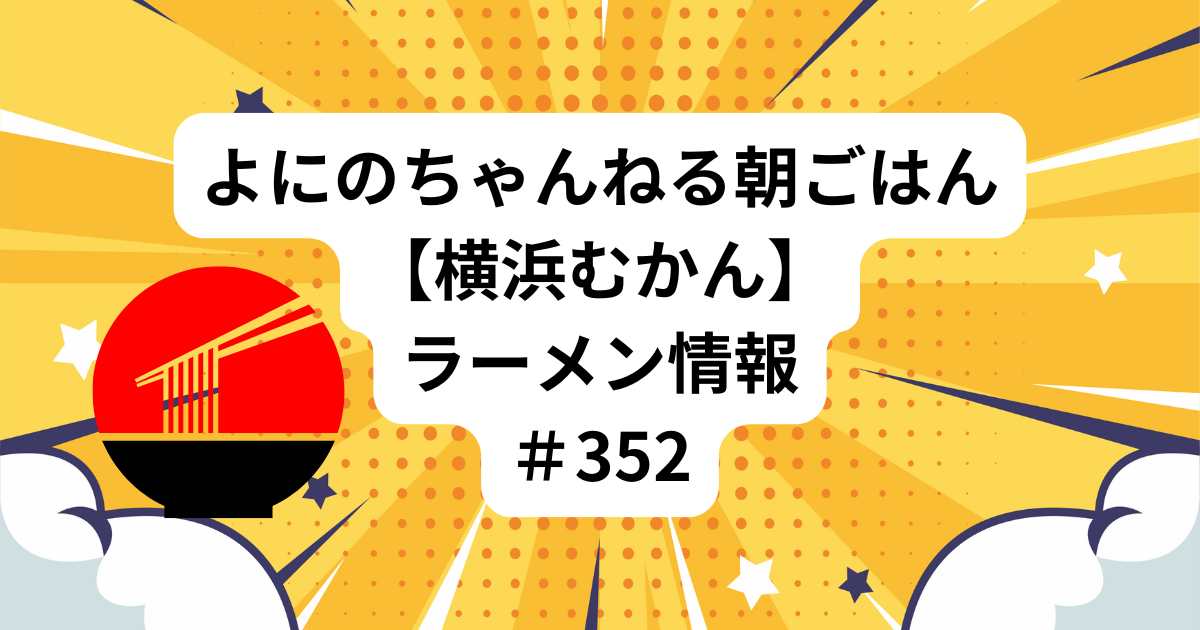 よにのちゃんねる朝ごはん
【横浜むかん】
ラーメン情報
＃352